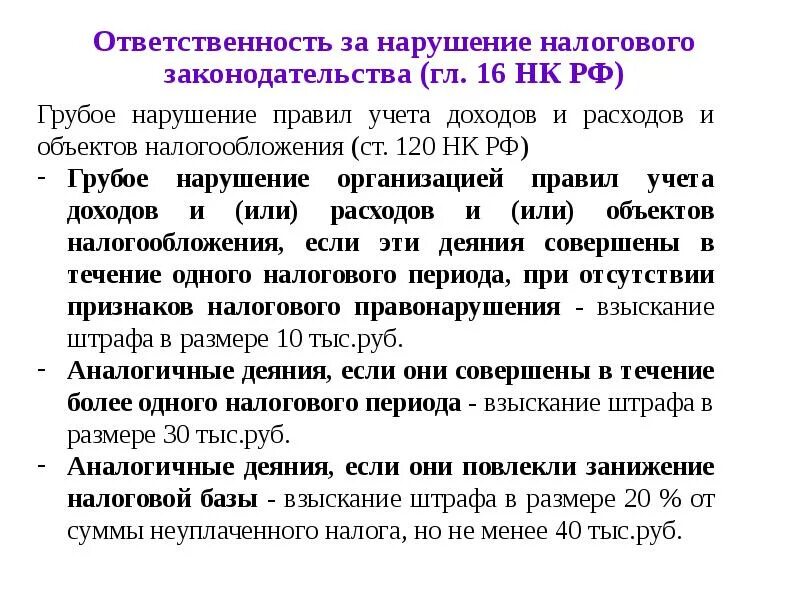 Ответственность за нарушение налогового законодательства (гл. 16 НК РФ)

Грубое нарушение правил учета доходов и расходов и объектов налогообложения (ст. 120 НК РФ)

- Грубое нарушение организацией правил учета доходов и (или) расходов и (или) объектов налогообложения, если эти деяния совершены в течение одного налогового периода, при отсутствии признаков налогового правонарушения - взыскание штрафа в размере 10 тыс.руб.
- Аналогичные деяния, если они совершены в течение более одного налогового периода - взыскание штрафа в размере 30 тыс.руб.
- Аналогичные деяния, если они повлекли занижение налоговой базы - взыскание штрафа в размере 20 % от суммы неуплаченного налога, но не менее 40 тыс.руб.